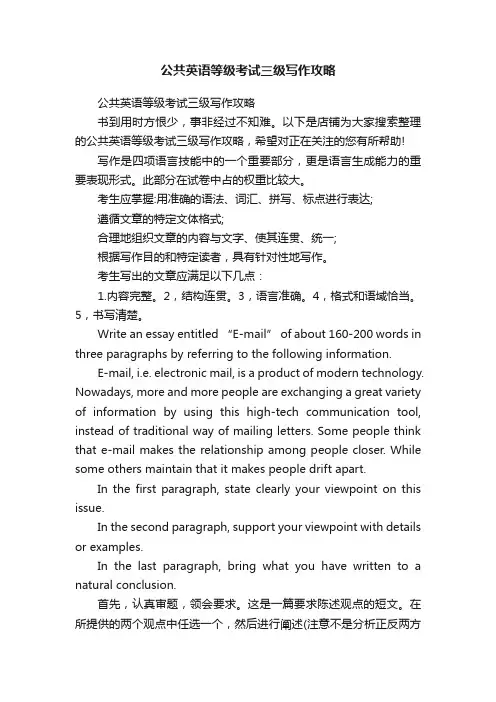 公共英语等级考试三级写作攻略

公共英语等级考试三级写作攻略

书到用时方恨少，事非经过不知难。以下是店铺为大家搜索整理的公共英语等级考试三级写作攻略，希望对正在关注的您有所帮助!

写作是四项语言技能中的一个重要部分，更是语言生成能力的重要表现形式。此部分在试卷中占的权重比较大。

考生应掌握:用准确的语法、词汇、拼写、标点进行表达;

遵循文章的特定文体格式;

合理地组织文章的内容与文字、使其连贯、统一;

根据写作目的和特定读者，具有针对性地写作。

考生写出的文章应满足以下几点：

1.内容完整。2，结构连贯。3，语言准确。4，格式和语域恰当。5，书写清楚。

Write an essay entitled “E-mail” of about 160-200 words in three paragraphs by referring to the following information.

E-mail, i.e. electronic mail, is a product of modern technology. Nowadays, more and more people are exchanging a great variety of information by using this high-tech communication tool, instead of traditional way of mailing letters. Some people think that e-mail makes the relationship among people closer. While some others maintain that it makes people drift apart.

In the first paragraph, state clearly your viewpoint on this issue.

In the second paragraph, support your viewpoint with details or examples.

In the last paragraph, bring what you have written to a natural conclusion.

首先，认真审题，领会要求。这是一篇要求陈述观点的短文。在所提供的两个观点中任选一个，然后进行阐述(注意不是分析正反两方